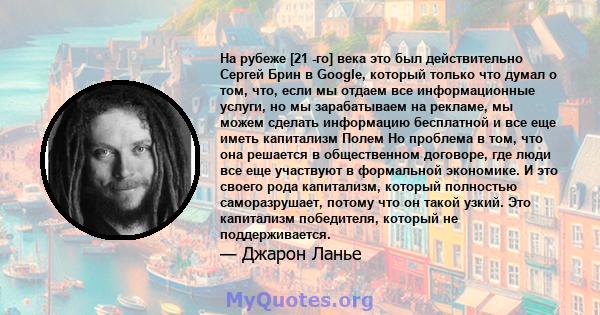 На рубеже [21 -го] века это был действительно Сергей Брин в Google, который только что думал о том, что, если мы отдаем все информационные услуги, но мы зарабатываем на рекламе, мы можем сделать информацию бесплатной и все еще иметь капитализм Полем Но проблема в том, что она решается в общественном договоре, где люди все еще участвуют в формальной экономике. И это своего рода капитализм, который полностью саморазрушает, потому что он такой узкий. Это капитализм победителя, который не поддерживается.

— Джарон Ланье

MyQuotes.org